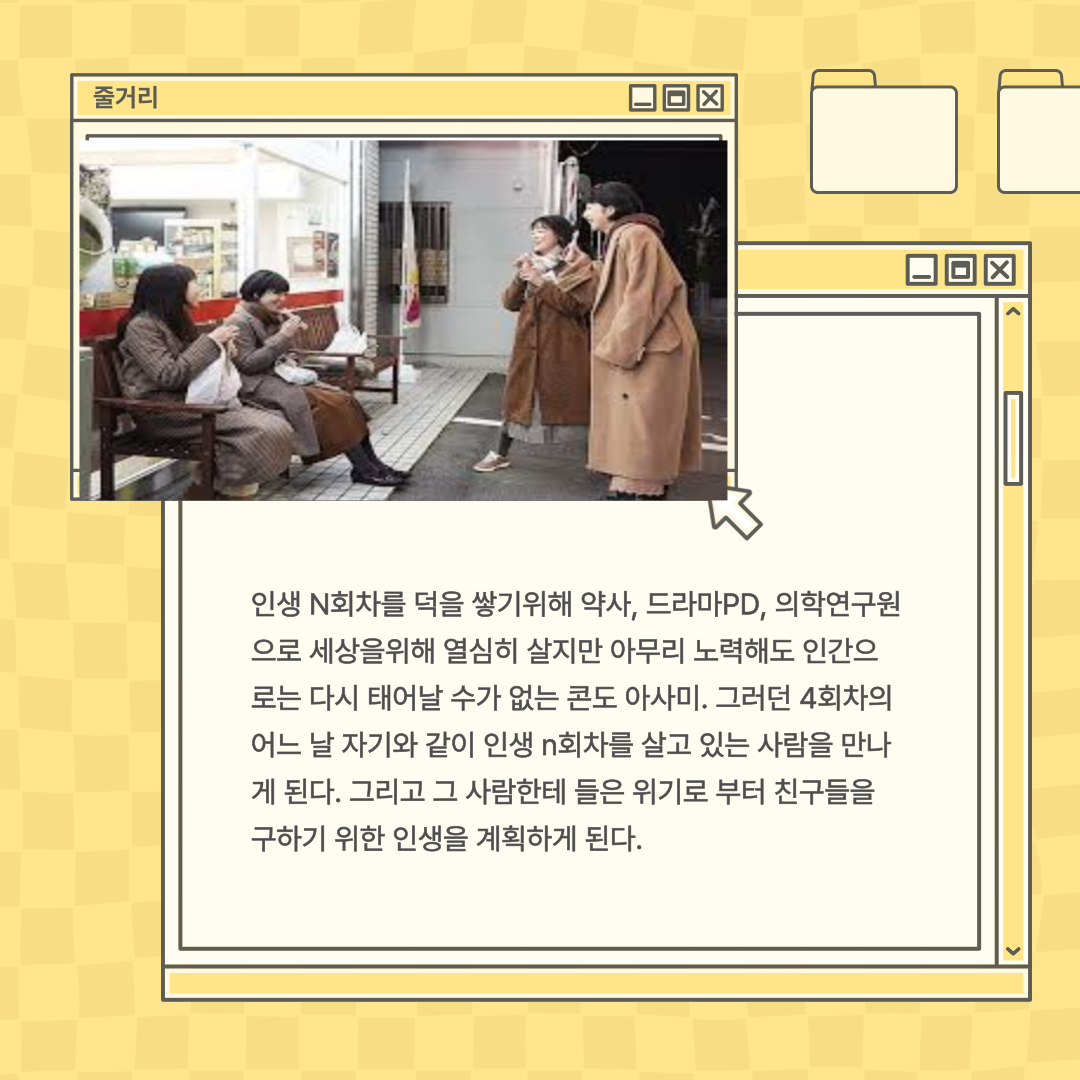 줄거리

인생 N회차를 덕을 쌓기위해 약사, 드라마PD, 의학연구원으로 세상을위해 열심히 살지만 아무리 노력해도 인간으로는 다시 태어날 수가 없는 콘도 아사미. 그러던 4회차의 어느 날 자기와 같이 인생 n회차를 살고 있는 사람을 만나게 된다. 그리고 그 사람한테 들은 위기로 부터 친구들을 구하기 위한 인생을 계획하게 된다.